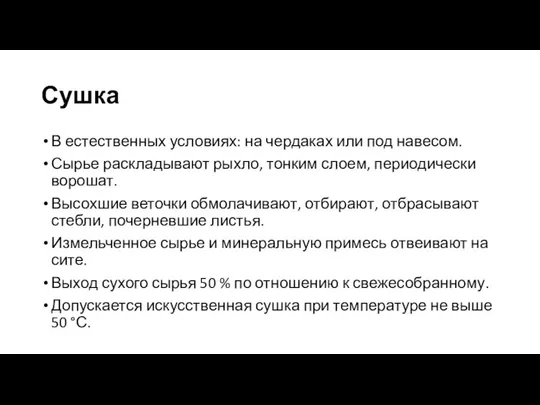 Сушка

• В естественных условиях: на чердаках или под навесом.
• Сырье раскладывают рыхло, тонким слоем, периодически ворошат.
• Высохшие веточки обмолачивают, отбирают, отбрасывают стебли, почерневшие листья.
• Измельченное сырье и минеральную примесь отвеивают на сите.
• Выход сухого сырья 50 % по отношению к свежесобранному.
• Допускается искусственная сушка при температуре не выше 50 °С.